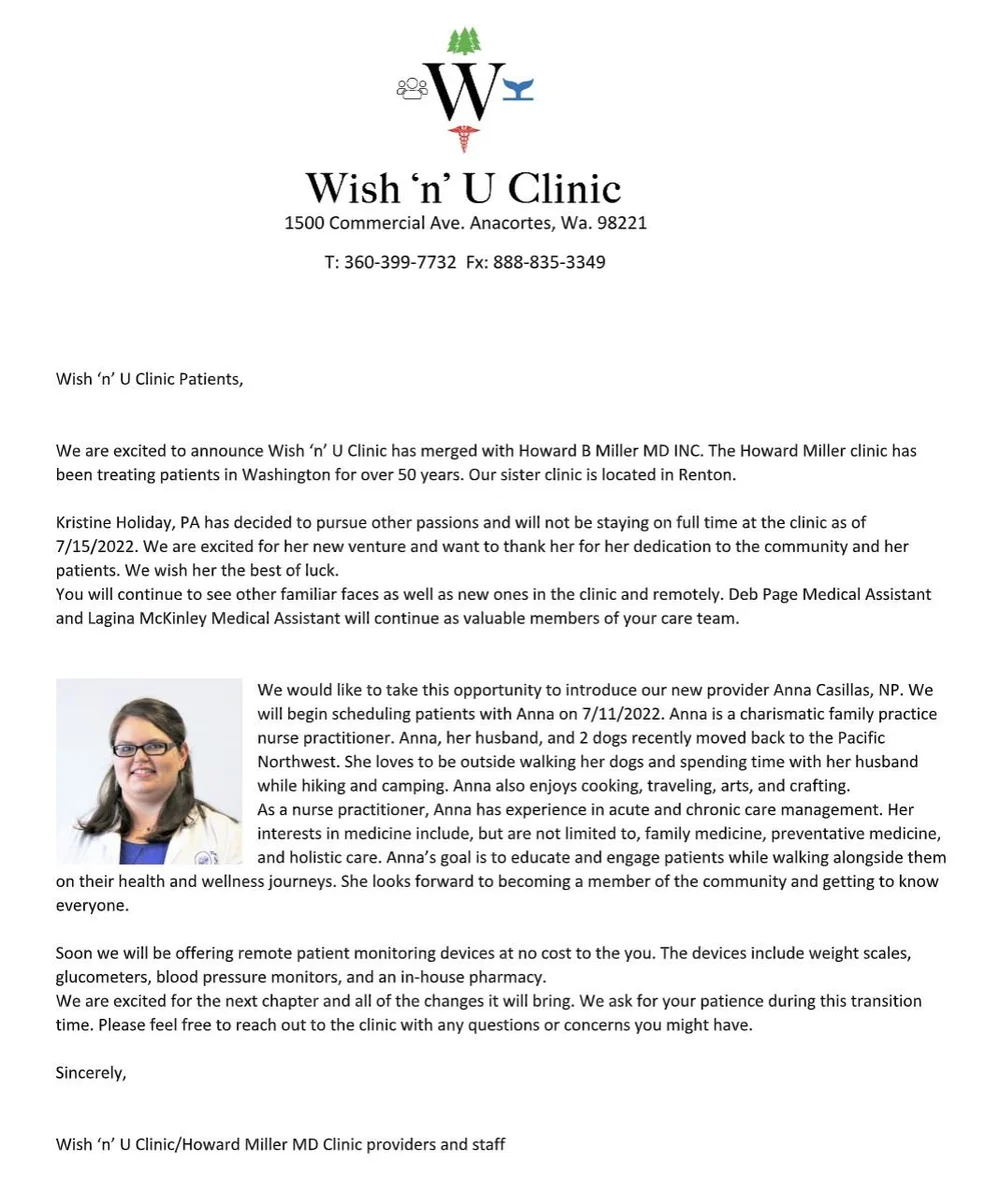 W

Wish ‘n’ U Clinic
1500 Commercial Ave. Anacortes, Wa. 98221

T: 360-399-7732 Fx: 888-835-3349

Wish ‘n’ U Clinic Patients,

We are excited to announce Wish ‘n’ U Clinic has merged with Howard B Miller MD INC. The Howard Miller clinic has been treating patients in Washington for over 50 years. Our sister clinic is located in Renton.

Kristine Holiday, PA has decided to pursue other passions and will not be staying on full time at the clinic as of 7/15/2022. We are excited for her new venture and want to thank her for her dedication to the community and her patients. We wish her the best of luck.
You will continue to see other familiar faces as well as new ones in the clinic and remotely. Deb Page Medical Assistant and Lagina McKinley Medical Assistant will continue as valuable members of your care team.

We would like to take this opportunity to introduce our new provider Anna Casillas, NP. We will begin scheduling patients with Anna on 7/11/2022. Anna is a charismatic family practice nurse practitioner. Anna, her husband, and 2 dogs recently moved back to the Pacific Northwest. She loves to be outside walking her dogs and spending time with her husband while hiking and camping. Anna also enjoys cooking, traveling, arts, and crafting.
As a nurse practitioner, Anna has experience in acute and chronic care management. Her interests in medicine include, but are not limited to, family medicine, preventative medicine, and holistic care. Anna’s goal is to educate and engage patients while walking alongside them on their health and wellness journeys. She looks forward to becoming a member of the community and getting to know everyone.

Soon we will be offering remote patient monitoring devices at no cost to the you. The devices include weight scales, glucometers, blood pressure monitors, and an in-house pharmacy.
We are excited for the next chapter and all of the changes it will bring. We ask for your patience during this transition time. Please feel free to reach out to the clinic with any questions or concerns you might have.

Sincerely,

Wish ‘n’ U Clinic/Howard Miller MD Clinic providers and staff